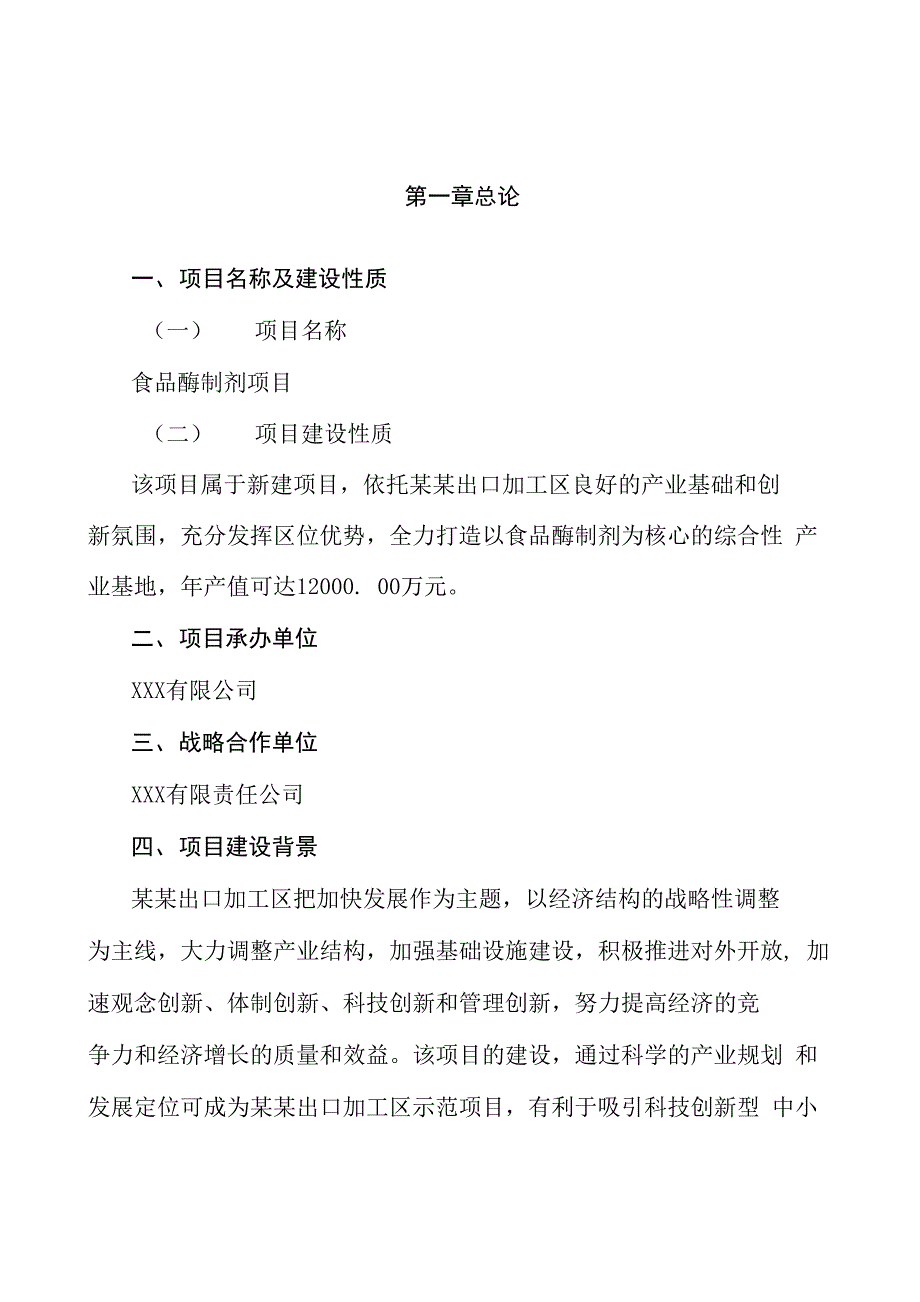 第一章总论

一、项目名称及建设性质

（一） 项目名称

食品酶制剂项目

（二） 项目建设性质

该项目属于新建项目，依托某某出口加工区良好的产业基础和创新氛围，充分发挥区位优势，全力打造以食品酶制剂为核心的综合性 产业基地，年产值可达12000. 00万元。

二、项目承办单位

XXX有限公司

三、战略合作单位

XXX有限责任公司

四、项目建设背景

某某出口加工区把加快发展作为主题，以经济结构的战略性调整为主线，大力调整产业结构，加强基础设施建设，积极推进对外开放, 加速观念创新、体制创新、科技创新和管理创新，努力提高经济的竞争力和经济增长的质量和效益。该项目的建设，通过科学的产业规划 和发展定位可成为某某出口加工区示范项目，有利于吸引科技创新型 中小